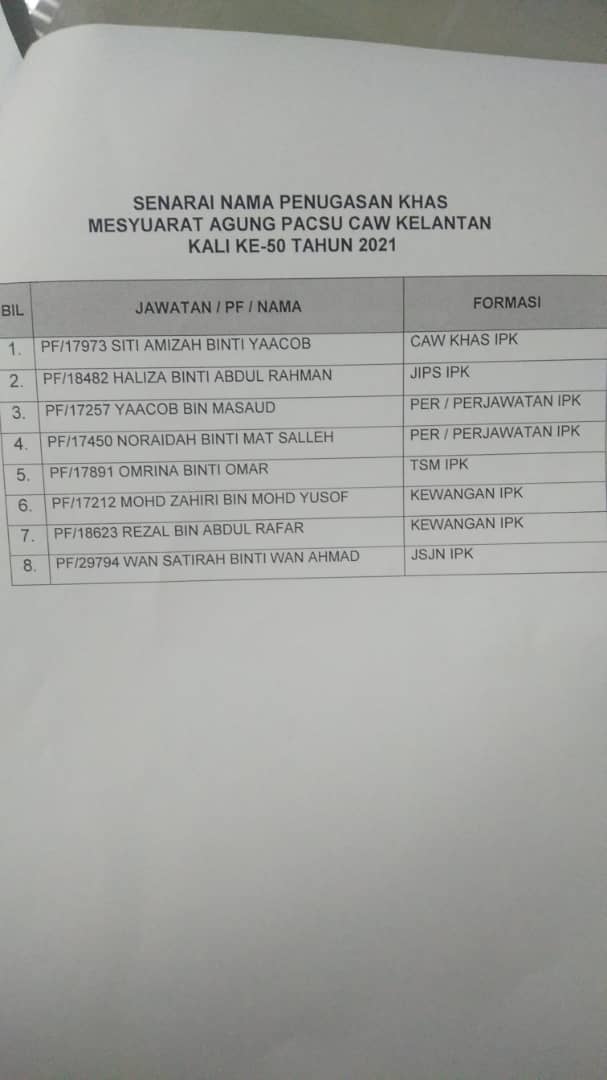 SENARAI NAMA PENUGASAN KHAS
MESYUARAT AGUNG PACSU CAW KELANTAN
KALI KE-50 TAHUN 2021

| BIL | JAWATAN / PF / NAMA | FORMASI |
|---|---|---|
| 1. | PF/17973 SITI AMIZAH BINTI YAACOB | CAW KHAS IPK |
| 2. | PF/18482 HALIZA BINTI ABDUL RAHMAN | JIPS IPK |
| 3. | PF/17257 YAACOB BIN MASAUD | PER / PERJAWATAN IPK |
| 4. | PF/17450 NORAIDAH BINTI MAT SALLEH | PER / PERJAWATAN IPK |
| 5. | PF/17891 OMRINA BINTI OMAR | TSM IPK |
| 6. | PF/17212 MOHD ZAHIRI BIN MOHD YUSOF | KEWANGAN IPK |
| 7. | PF/18623 REZAL BIN ABDUL RAFAR | KEWANGAN IPK |
| 8. | PF/29794 WAN SATIRAH BINTI WAN AHMAD | JSJN IPK |